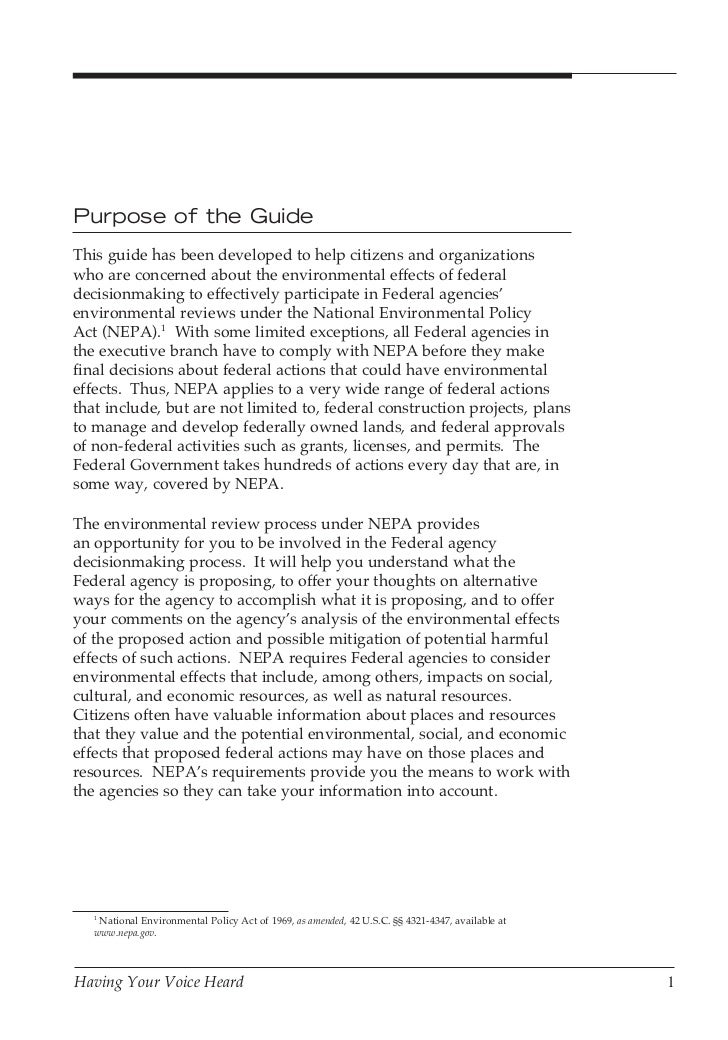 Purpose of the Guide

This guide has been developed to help citizens and organizations who are concerned about the environmental effects of federal decisionmaking to effectively participate in Federal agencies' environmental reviews under the National Environmental Policy Act (NEPA).$^1$ With some limited exceptions, all Federal agencies in the executive branch have to comply with NEPA before they make final decisions about federal actions that could have environmental effects. Thus, NEPA applies to a very wide range of federal actions that include, but are not limited to, federal construction projects, plans to manage and develop federally owned lands, and federal approvals of non-federal activities such as grants, licenses, and permits. The Federal Government takes hundreds of actions every day that are, in some way, covered by NEPA.

The environmental review process under NEPA provides an opportunity for you to be involved in the Federal agency decisionmaking process. It will help you understand what the Federal agency is proposing, to offer your thoughts on alternative ways for the agency to accomplish what it is proposing, and to offer your comments on the agency's analysis of the environmental effects of the proposed action and possible mitigation of potential harmful effects of such actions. NEPA requires Federal agencies to consider environmental effects that include, among others, impacts on social, cultural, and economic resources, as well as natural resources. Citizens often have valuable information about places and resources that they value and the potential environmental, social, and economic effects that proposed federal actions may have on those places and resources. NEPA's requirements provide you the means to work with the agencies so they can take your information into account.

$^1$ National Environmental Policy Act of 1969, as amended, 42 U.S.C. §§ 4321-4347, available at www.nepa.gov.

Having Your Voice Heard 1